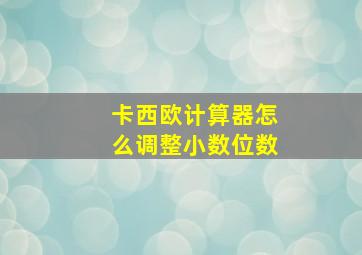 卡西欧计算器怎么调整小数位数